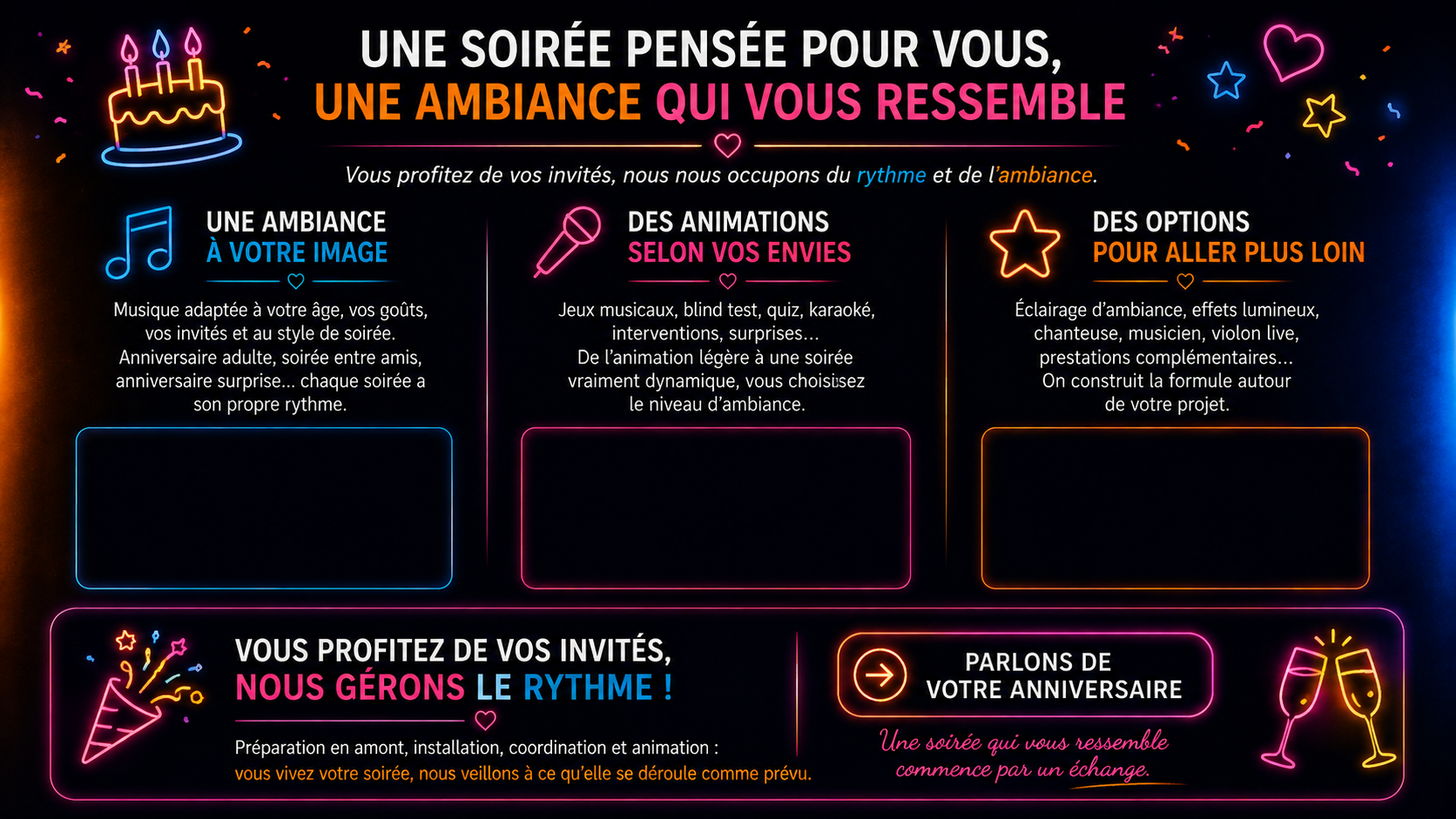 UNE SOIRÉE PENSÉE POUR VOUS,
UNE AMBIANCE QUI VOUS RESSEMBLE

Vous profitez de vos invités, nous nous occupons du rythme et de l'ambiance.

UNE AMBIANCE
À VOTRE IMAGE

Musique adaptée à votre âge, vos goûts, vos invités et au style de soirée. Anniversaire adulte, soirée entre amis, anniversaire surprise... chaque soirée a son propre rythme.

DES ANIMATIONS
SELON VOS ENVIES

Jeux musicaux, blind test, quiz, karaoké, interventions, surprises... De l'animation légère à une soirée vraiment dynamique, vous choisissez le niveau d'ambiance.

DES OPTIONS
POUR ALLER PLUS LOIN

Éclairage d'ambiance, effets lumineux, chanteuse, musicien, violon live, prestations complémentaires... On construit la formule autour de votre projet.

VOUS PROFITEZ DE VOS INVITÉS,
NOUS GÉRONS LE RYTHME !

Préparation en amont, installation, coordination et animation :
vous vivez votre soirée, nous veillons à ce qu'elle se déroule comme prévu.

PARLONS DE
VOTRE ANNIVERSAIRE

Une soirée qui vous ressemble commence par un échange.